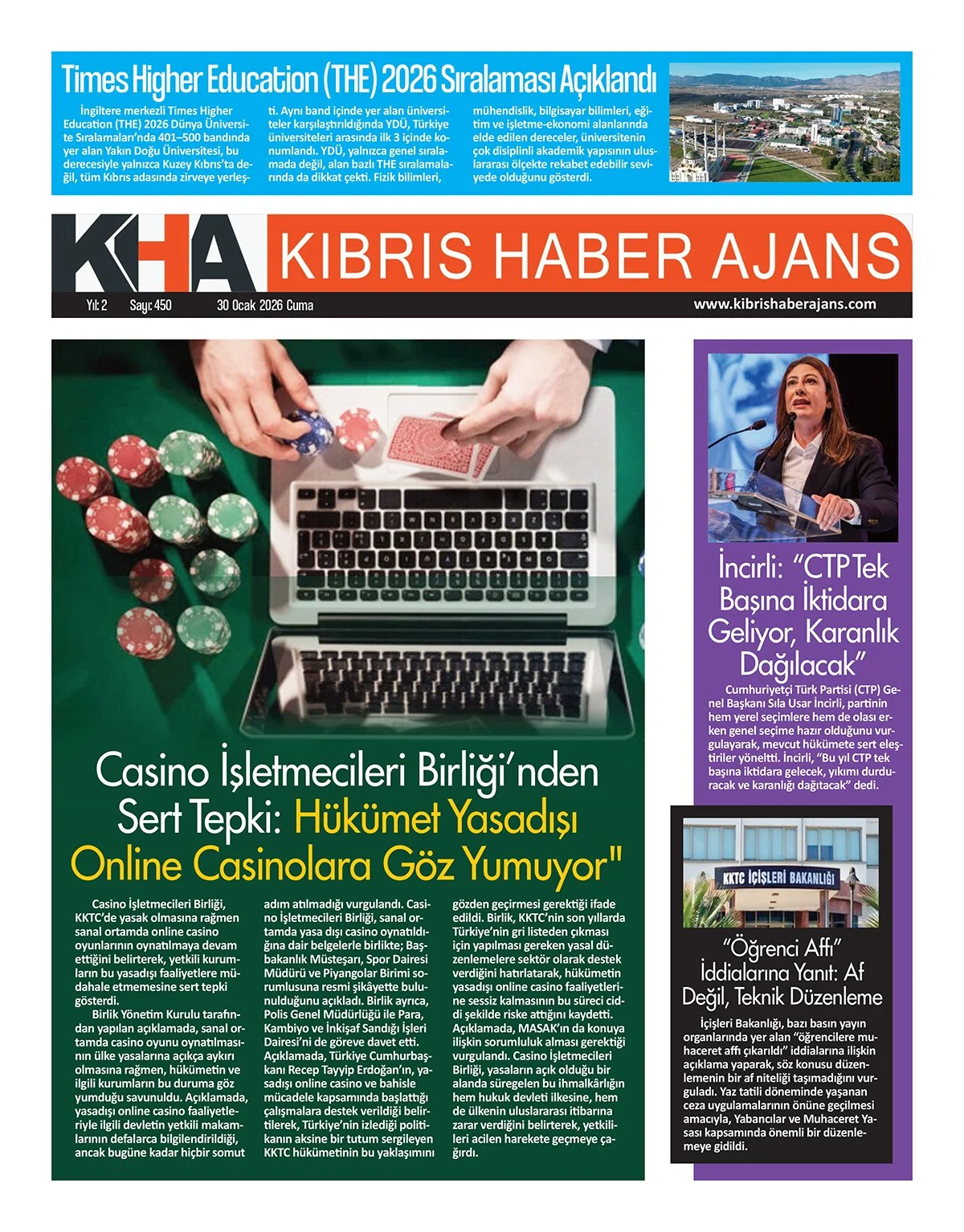 Times Higher Education (THE) 2026 Sıralaması Açıklandı

İngiltere merkezli Times Higher Education (THE) 2026 Dünya Üniversite Sıralamaları'nda 401–500 bandında yer alan Yakın Doğu Üniversitesi, bu derecesiyle yalnızca Kuzey Kıbrıs'ta değil, tüm Kıbrıs adasında zirveye yerleşti. Aynı band içinde yer alan üniversiteler karşılaştırıldığında YDÜ, Türkiye üniversiteleri arasında ilk 3 içinde konumlandı. YDÜ, yalnızca genel sıralamada değil, alan bazlı THE sıralamalarında da dikkat çekti. Fizik bilimleri, mühendislik, bilgisayar bilimleri, eğitim ve işletme-ekonomi alanlarında elde edilen dereceler, üniversitenin çok disiplinli akademik yapısının uluslararası ölçekte rekabet edebilir seviyede olduğunu gösterdi.

KHA KIBRIS HABER AJANS

Yıl: 2 Sayı: 450 30 Ocak 2026 Cuma www.kibrishaberajans.com

Casino İşletmecileri Birliği'nden Sert Tepki: Hükümet Yasadışı Online Casinolara Göz Yumuyor"

Casino İşletmecileri Birliği, KKTC'de yasak olmasına rağmen sanal ortamda online casino oyunlarının oynatılmaya devam ettiğini belirterek, yetkili kurumların bu yasadışı faaliyetlere müdahale etmemesine sert tepki gösterdi.

Birlik Yönetim Kurulu tarafından yapılan açıklamada, sanal ortamda casino oyunu oynatılmasının ülke yasalarına açıkça aykırı olmasına rağmen, hükümetin ve ilgili kurumların bu duruma göz yumduğu savunuldu. Açıklamada, yasadışı online casino faaliyetleriyle ilgili devletin yetkili makamlarının defalarca bilgilendirildiği, ancak bugüne kadar hiçbir somut adım atılmadığı vurgulandı. Casino İşletmecileri Birliği, sanal ortamda yasa dışı casino oynatıldığına dair belgelerle birlikte; Başbakanlık Müsteşarı, Spor Dairesi Müdürü ve Piyangolar Birimi sorumlusuna resmi şikâyette bulunulduğunu açıkladı. Birlik ayrıca, Polis Genel Müdürlüğü ile Para, Kambiyo ve İnkişaf Sandığı İşleri Dairesi'ni de göreve davet etti. Açıklamada, Türkiye Cumhurbaşkanı Recep Tayyip Erdoğan'ın, yasadışı online casino ve bahisle mücadele kapsamında başlattığı çalışmalara destek verildiği belirtilerek, Türkiye'nin izlediği politikanın aksine bir tutum sergileyen KKTC hükümetinin bu yaklaşımını gözden geçirmesi gerektiği ifade edildi. Birlik, KKTC'nin son yıllarda Türkiye'nin gri listeden çıkması için yapılması gereken yasal düzenlemelere sektör olarak destek verdiğini hatırlatarak, hükümetin yasadışı online casino faaliyetlerine sessiz kalmasının bu süreci ciddi şekilde riske attığını kaydetti. Açıklamada, MASAK'ın da konuya ilişkin sorumluluk alması gerektiği vurgulandı. Casino İşletmecileri Birliği, yasaların açık olduğu bir alanda süregelen bu ihmalkârlığın hem hukuk devleti ilkesine, hem de ülkenin uluslararası itibarına zarar verdiğini belirterek, yetkilileri acilen harekete geçmeye çağırdı.

İncirli: "CTP Tek Başına İktidara Geliyor, Karanlık Dağılacak"

Cumhuriyetçi Türk Partisi (CTP) Genel Başkanı Sıla Usar İncirli, partinin hem yerel seçimlere hem de olası erken genel seçime hazır olduğunu vurgulayarak, mevcut hükümete sert eleştiriler yöneltti. İncirli, "Bu yıl CTP tek başına iktidara gelecek, yıkımı durduracak ve karanlığı dağıtacak" dedi.

KKTC İÇİŞLERİ BAKANLIĞI

"Öğrenci Affı" İddialarına Yanıt: Af Değil, Teknik Düzenleme

İçişleri Bakanlığı, bazı basın yayın organlarında yer alan "öğrencilere muhaceret affı çıkarıldı" iddialarına ilişkin açıklama yaparak, söz konusu düzenlemenin bir af niteliği taşımadığını vurguladı. Yaz tatili döneminde yaşanan ceza uygulamalarının önüne geçilmesi amacıyla, Yabancılar ve Muhaceret Yasası kapsamında önemli bir düzenlemeye gidildi.